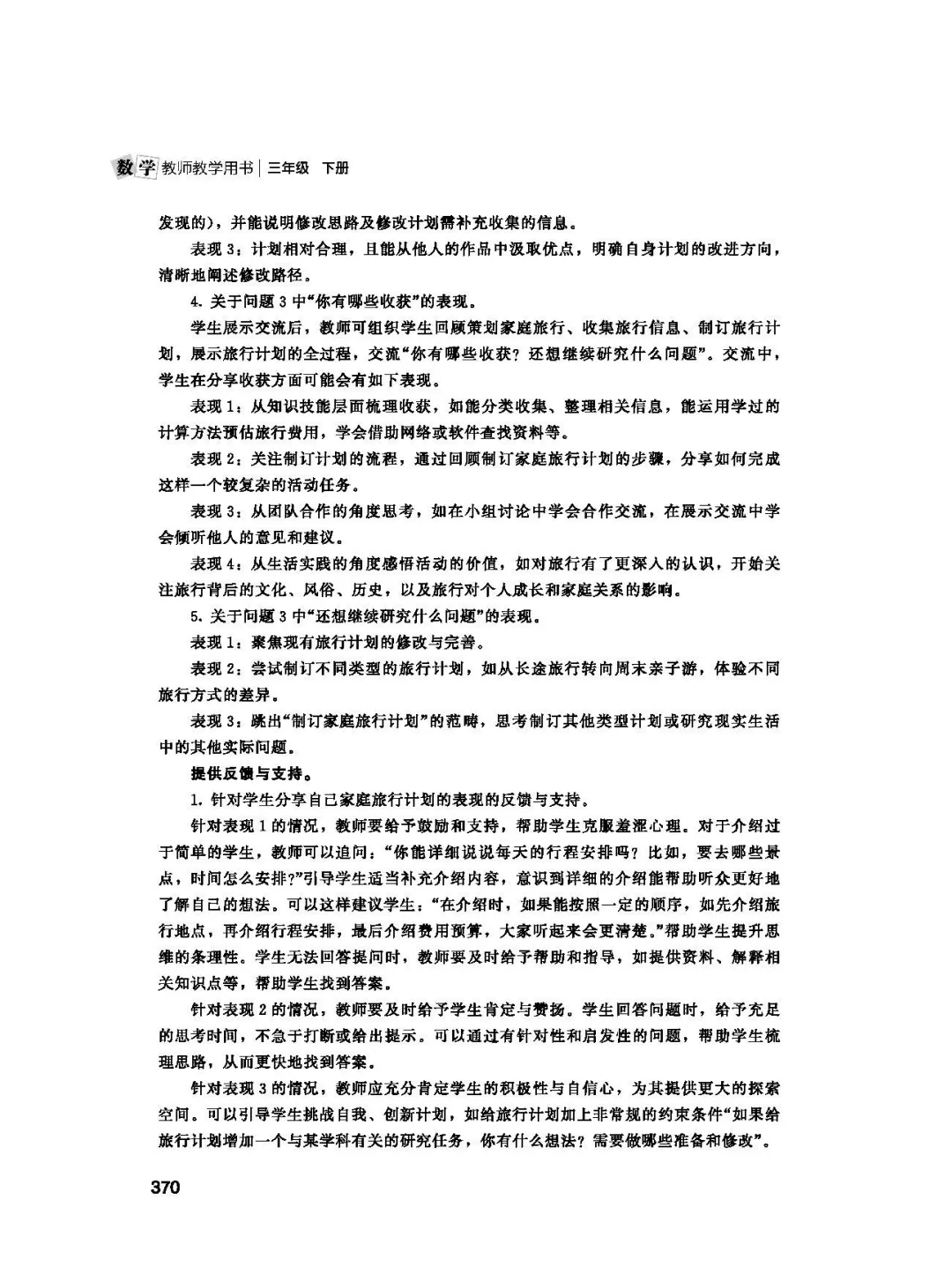 数学 教师教学用书 | 三年级 下册

发现的），并能说明修改思路及修改计划需补充收集的信息。

表现3：计划相对合理，且能从他人的作品中汲取优点，明确自身计划的改进方向，清晰地阐述修改路径。

4. 关于问题3中“你有哪些收获”的表现。

学生展示交流后，教师可组织学生回顾策划家庭旅行、收集旅行信息、制订旅行计划，展示旅行计划的全过程，交流“你有哪些收获？还想继续研究什么问题”。交流中，学生在分享收获方面可能会有如下表现。

表现1：从知识技能层面梳理收获，如能分类收集、整理相关信息，能运用学过的计算方法预估旅行费用，学会借助网络或软件查找资料等。

表现2：关注制订计划的流程，通过回顾制订家庭旅行计划的步骤，分享如何完成这样一个较复杂的活动任务。

表现3：从团队合作的角度思考，如在小组讨论中学会合作交流，在展示交流中学会倾听他人的意见和建议。

表现4：从生活实践的角度感悟活动的价值，如对旅行有了更深入的认识，开始关注旅行背后的文化、风俗、历史，以及旅行对个人成长和家庭关系的影响。

5. 关于问题3中“还想继续研究什么问题”的表现。

表现1：聚焦现有旅行计划的修改与完善。

表现2：尝试制订不同类型的旅行计划，如从长途旅行转向周末亲子游，体验不同旅行方式的差异。

表现3：跳出“制订家庭旅行计划”的范畴，思考制订其他类型计划或研究现实生活中的其他实际问题。

提供反馈与支持。

1. 针对学生分享自己家庭旅行计划的表现的反馈与支持。

针对表现1的情况，教师要给予鼓励和支持，帮助学生克服羞涩心理。对于介绍过于简单的学生，教师可以追问：“你能详细说说每天的行程安排吗？比如，要去哪些景点，时间怎么安排？”引导学生适当补充介绍内容，意识到详细的介绍能帮助听众更好地了解自己的想法。可以这样建议学生：“在介绍时，如果能按照一定的顺序，如先介绍旅行地点，再介绍行程安排，最后介绍费用预算，大家听起来会更清楚。”帮助学生提升思维的条理性。学生无法回答提问时，教师要及时给予帮助和指导，如提供资料、解释相关知识点等，帮助学生找到答案。

针对表现2的情况，教师要及时给予学生肯定与赞扬。学生回答问题时，给予充足的思考时间，不急于打断或给出提示。可以通过有针对性和启发性的问题，帮助学生梳理思路，从而更快地找到答案。

针对表现3的情况，教师应充分肯定学生的积极性与自信心，为其提供更大的探索空间。可以引导学生挑战自我、创新计划，如给旅行计划加上非常规的约束条件“如果给旅行计划增加一个与某学科有关的研究任务，你有什么想法？需要做哪些准备和修改”。

370